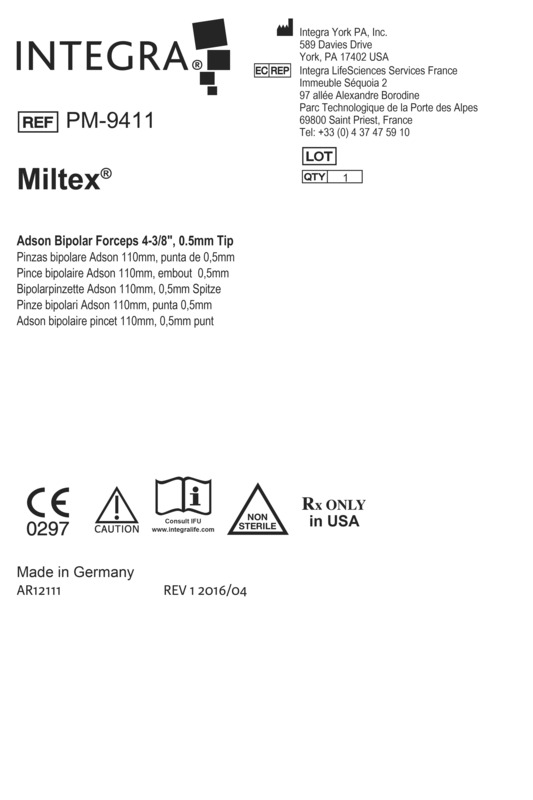 INTEGRA®

Integra York PA, Inc.
589 Davies Drive
York, PA 17402 USA

EC REP Integra LifeSciences Services France
Immeuble Séquoia 2
97 allée Alexandre Borodine
Parc Technologique de la Porte des Alpes
69800 Saint Priest, France
Tel: +33 (0) 4 37 47 59 10

REF PM-9411

LOT

QTY 1

Miltex®

Adson Bipolar Forceps 4-3/8", 0.5mm Tip
Pinzas bipolare Adson 110mm, punta de 0,5mm
Pince bipolaire Adson 110mm, embout 0,5mm
Bipolarpinzette Adson 110mm, 0,5mm Spitze
Pinze bipolari Adson 110mm, punta 0,5mm
Adson bipolaire pincet 110mm, 0,5mm punt

CE 0297

CAUTION

Consult IFU www.integralife.com

NON STERILE

Rx ONLY in USA

Made in Germany
AR12111 REV 1 2016/04